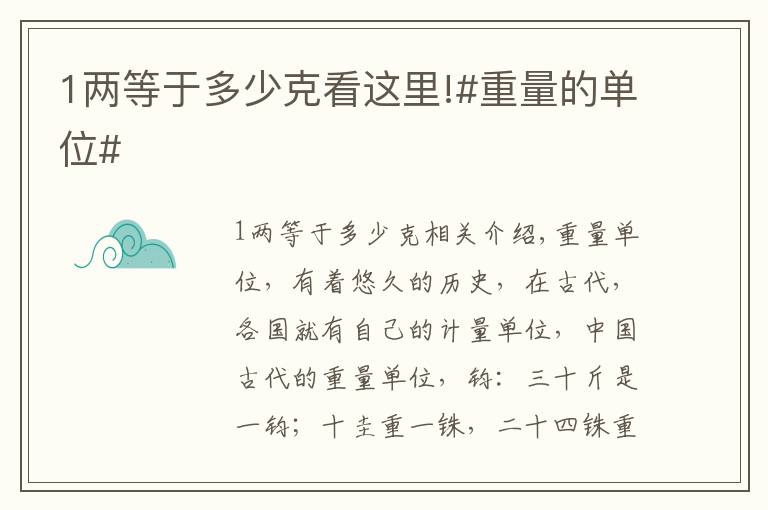 1两等于多少克看这里!#重量的单位#

1两等于多少克相关介绍，重量单位，有着悠久的历史，在古代，各国就有自己的计量单位，中国古代的重量单位，钧：三十斤是一钧；十圭重一铢，二十四铢重